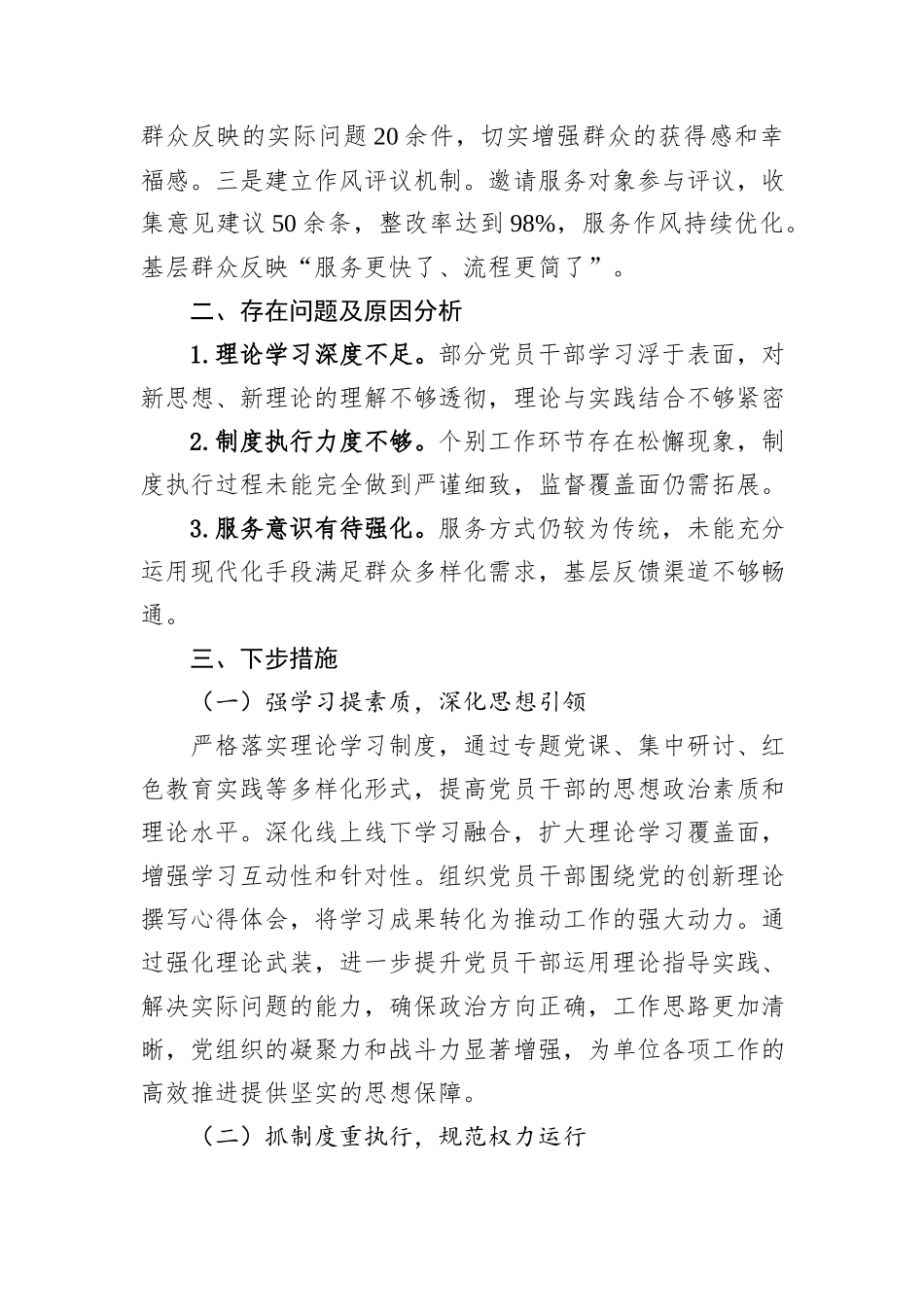 群众反映的实际问题20余件，切实增强群众的获得感和幸福感。三是建立作风评议机制。邀请服务对象参与评议，收集意见建议50余条，整改率达到98%，服务作风持续优化。基层群众反映“服务更快了、流程更简了”。

二、存在问题及原因分析

1.理论学习深度不足。部分党员干部学习浮于表面，对新思想、新理论的理解不够透彻，理论与实践结合不够紧密

2.制度执行力度不够。个别工作环节存在松懈现象，制度执行过程未能完全做到严谨细致，监督覆盖面仍需拓展。

3.服务意识有待强化。服务方式仍较为传统，未能充分运用现代化手段满足群众多样化需求，基层反馈渠道不够畅通。

三、下步措施

（一）强学习提素质，深化思想引领

严格落实理论学习制度，通过专题党课、集中研讨、红色教育实践等多样化形式，提高党员干部的思想政治素质和理论水平。深化线上线下学习融合，扩大理论学习覆盖面，增强学习互动性和针对性。组织党员干部围绕党的创新理论撰写心得体会，将学习成果转化为推动工作的强大动力。通过强化理论武装，进一步提升党员干部运用理论指导实践、解决实际问题的能力，确保政治方向正确，工作思路更加清晰，党组织的凝聚力和战斗力显著增强，为单位各项工作的高效推进提供坚实的思想保障。

（二）抓制度重执行，规范权力运行